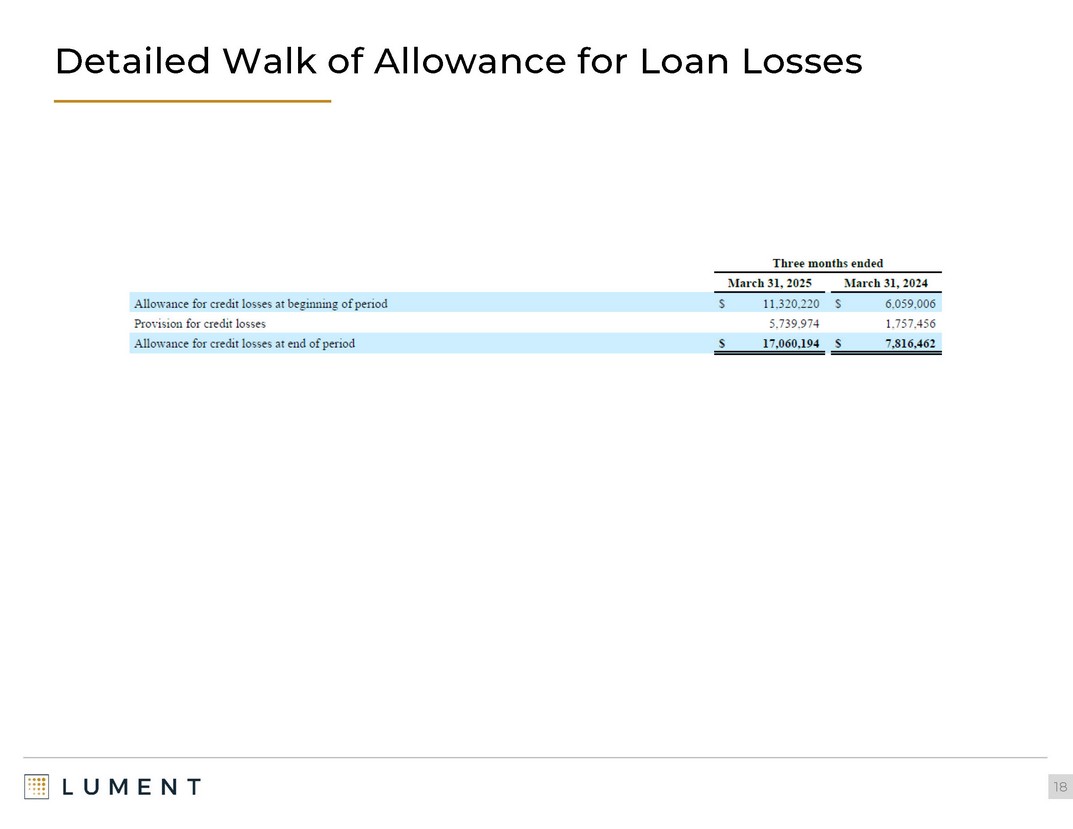 Detailed Walk of Allowance for Loan Losses

| | Three months ended | |
|---|---|---|
| | March 31, 2025 | March 31, 2024 |
| Allowance for credit losses at beginning of period | \$ 11,320,220 | \$ 6,059,006 |
| Provision for credit losses | 5,739,974 | 1,757,456 |
| Allowance for credit losses at end of period | \$ 17,060,194 | \$ 7,816,462 |

LUMENT

18